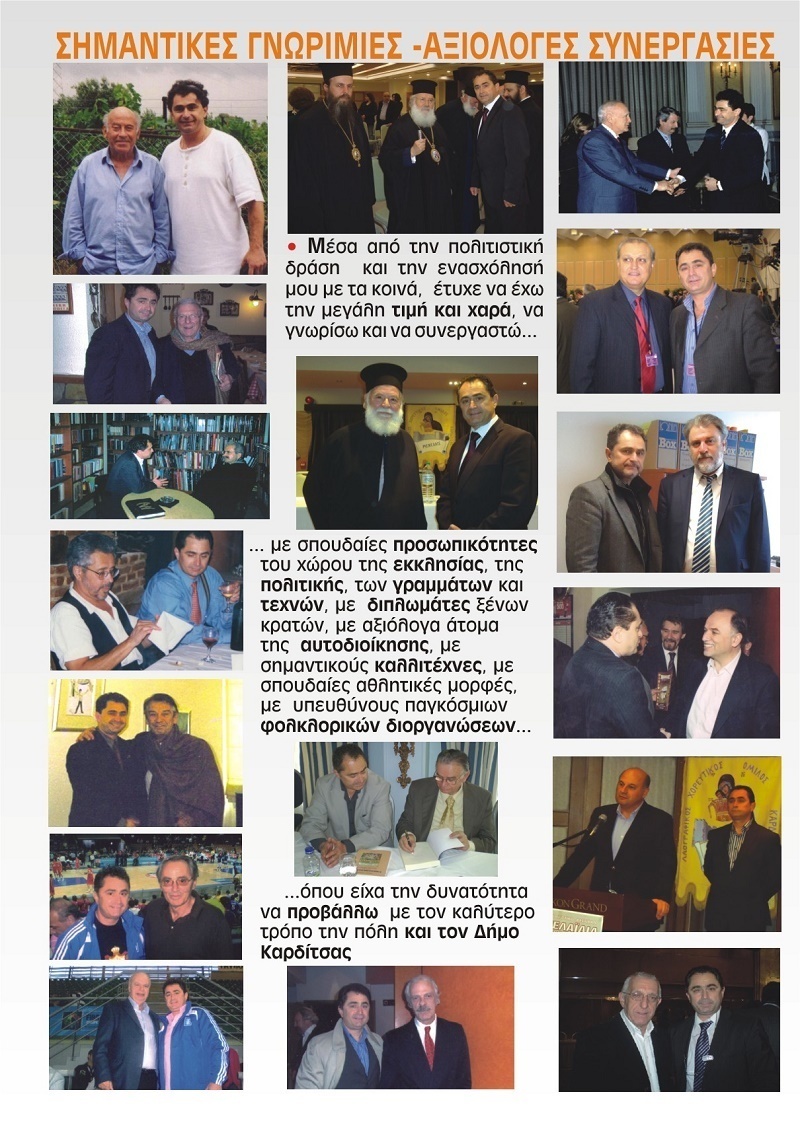 ΣΗΜΑΝΤΙΚΕΣ ΓΝΩΡΙΜΙΕΣ -ΑΞΙΟΛΟΓΕΣ ΣΥΝΕΡΓΑΣΙΕΣ

• Μέσα από την πολιτιστική δράση και την ενασχόλησή μου με τα κοινά, έτυχε να έχω την μεγάλη τιμή και χαρά, να γνωρίσω και να συνεργαστώ...

... με σπουδαίες προσωπικότητες του χώρου της εκκλησίας, της πολιτικής, των γραμμάτων και τεχνών, με διπλωμάτες ξένων κρατών, με αξιόλογα άτομα της αυτοδιοίκησης, με σημαντικούς καλλιτέχνες, με σπουδαίες αθλητικές μορφές, με υπευθύνους παγκόσμιων φολκλορικών διοργανώσεων...

...όπου είχα την δυνατότητα να προβάλλω με τον καλύτερο τρόπο την πόλη και τον Δήμο Καρδίτσας